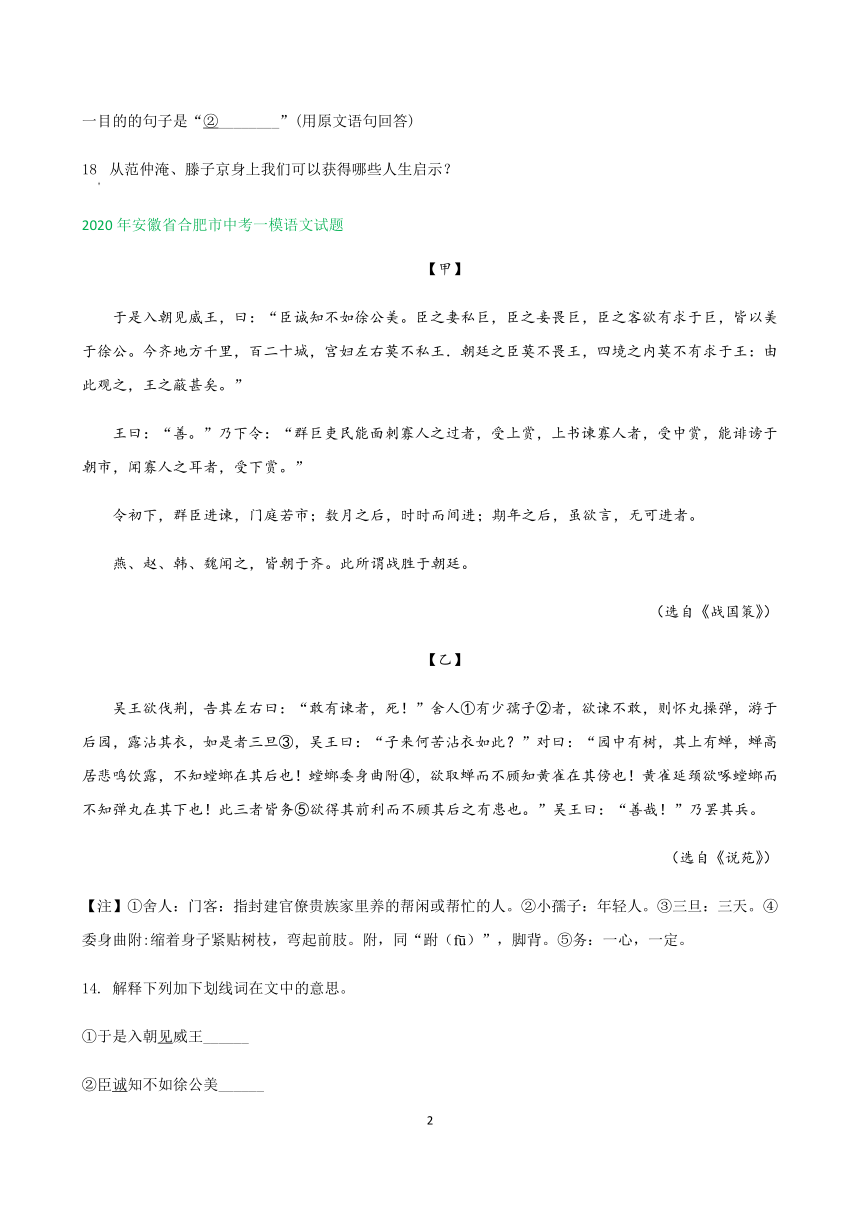 一目的的句子是“②________”(用原文语句回答)

18 从范仲淹、滕子京身上我们可以获得哪些人生启示？

2020 年安徽省合肥市中考一模语文试题

【甲】

于是入朝见威王，曰：“臣诚知不如徐公美。臣之妻私臣，臣之妾畏臣，臣之客欲有求于臣，皆以美于徐公。今齐地方千里，百二十城，宫妇左右莫不私王．朝廷之臣莫不畏王，四境之内莫不有求于王：由此观之，王之蔽甚矣。”

王曰：“善。”乃下令：“群臣吏民能面刺寡人之过者，受上赏，上书谏寡人者，受中赏，能诽谤于朝市，闻寡人之耳者，受下赏。”

令初下，群臣进谏，门庭若市；数月之后，时时而间进；期年之后，虽欲言，无可进者。

燕、赵、韩、魏闻之，皆朝于齐。此所谓战胜于朝廷。

（选自《战国策》）

【乙】

吴王欲伐荆，告其左右曰：“敢有谏者，死！”舍人①有少孺子②者，欲谏不敢，则怀丸操弹，游于后园，露沾其衣，如是者三旦③，吴王曰：“子来何苦沾衣如此？”对曰：“园中有树，其上有蝉，蝉高居悲鸣饮露，不知螳螂在其后也！螳螂委身曲附④，欲取蝉而不顾知黄雀在其傍也！黄雀延颈欲啄螳螂而不知弹丸在其下也！此三者皆务⑤欲得其前利而不顾其后之有患也。”吴王曰：“善哉！”乃罢其兵。

（选自《说苑》）

【注】①舍人：门客：指封建官僚贵族家里养的帮闲或帮忙的人。②小孺子：年轻人。③三旦：三天。④委身曲附:缩着身子紧贴树枝，弯起前肢。附，同“跗(fū)”，脚背。⑤务：一心，一定。

14. 解释下列加下划线词在文中的意思。

①于是入朝见威王______

②臣诚知不如徐公美______

2